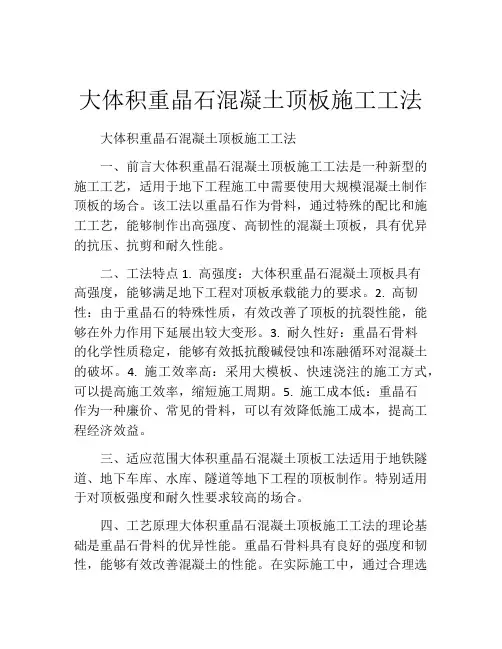 大体积重晶石混凝土顶板施工工法

大体积重晶石混凝土顶板施工工法

一、前言大体积重晶石混凝土顶板施工工法是一种新型的施工工艺，适用于地下工程施工中需要使用大规模混凝土制作顶板的场合。该工法以重晶石作为骨料，通过特殊的配比和施工工艺，能够制作出高强度、高韧性的混凝土顶板，具有优异的抗压、抗剪和耐久性能。

二、工法特点 1. 高强度：大体积重晶石混凝土顶板具有高强度，能够满足地下工程对顶板承载能力的要求。2. 高韧性：由于重晶石的特殊性质，有效改善了顶板的抗裂性能，能够在外力作用下延展出较大变形。3. 耐久性好：重晶石骨料的化学性质稳定，能够有效抵抗酸碱侵蚀和冻融循环对混凝土的破坏。4. 施工效率高：采用大模板、快速浇注的施工方式，可以提高施工效率，缩短施工周期。5. 施工成本低：重晶石作为一种廉价、常见的骨料，可以有效降低施工成本，提高工程经济效益。

三、适应范围大体积重晶石混凝土顶板工法适用于地铁隧道、地下车库、水库、隧道等地下工程的顶板制作。特别适用于对顶板强度和耐久性要求较高的场合。

四、工艺原理大体积重晶石混凝土顶板施工工法的理论基础是重晶石骨料的优异性能。重晶石骨料具有良好的强度和韧性，能够有效改善混凝土的性能。在实际施工中，通过合理选